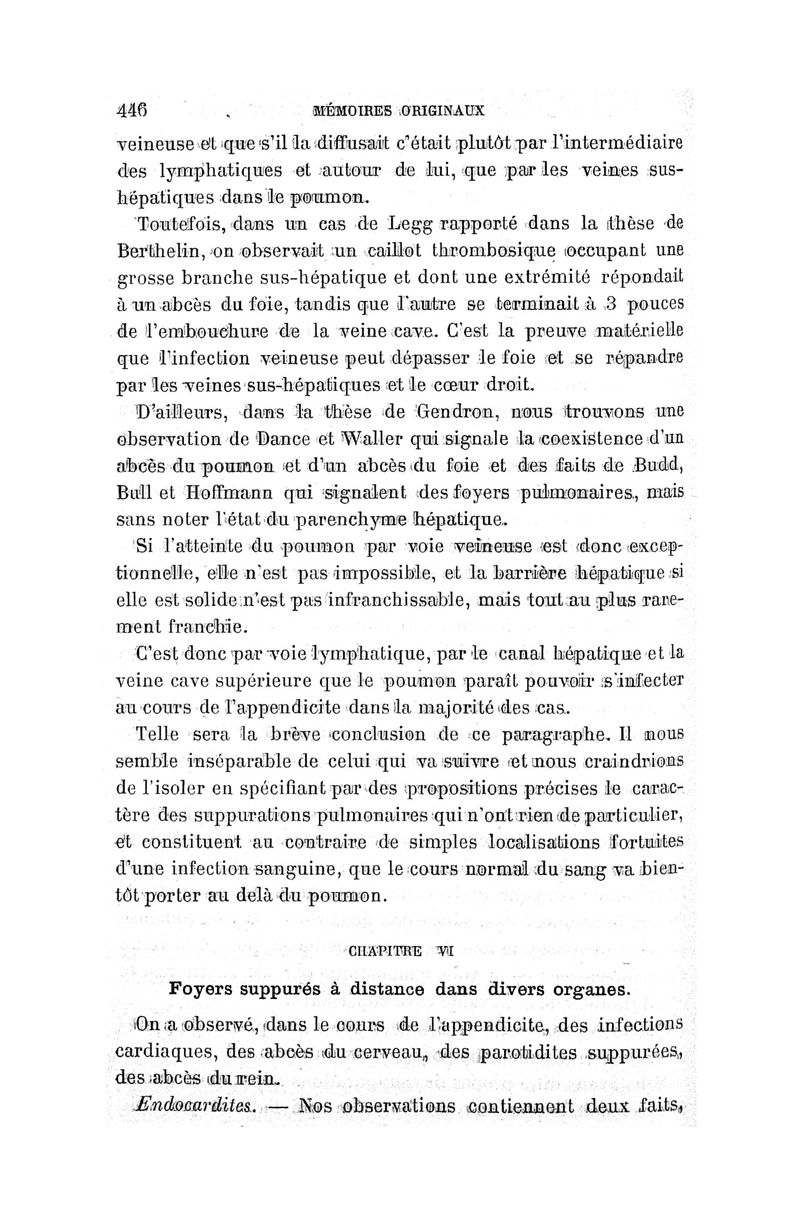 446 MÉMOIRES ORIGINAUX

veineuse et que s'il la diffusait c'était plutôt par l'intermédiaire des lymphatiques et autour de lui, que par les veines sus-hépatiques dans le poumon.

Toutefois, dans un cas de Legg rapporté dans la thèse de Berthelin, on observait un caillot thrombosique occupant une grosse branche sus-hépatique et dont une extrémité répondait à un abcès du foie, tandis que l'autre se terminait à 3 pouces de l'embouchure de la veine cave. C'est la preuve matérielle que l'infection veineuse peut dépasser le foie et se répandre par les veines sus-hépatiques et le cœur droit.

D'ailleurs, dans la thèse de Gendron, nous trouvons une observation de Dance et Waller qui signale la coexistence d'un abcès du poumon et d'un abcès du foie et des faits de Budd, Bull et Hoffmann qui signalent des foyers pulmonaires, mais sans noter l'état du parenchyme hépatique.

Si l'atteinte du poumon par voie veineuse est donc exceptionnelle, elle n'est pas impossible, et la barrière hépatique si elle est solide n'est pas infranchissable, mais tout au plus rarement franchie.

C'est donc par voie lymphatique, par le canal hépatique et la veine cave supérieure que le poumon paraît pouvoir s'infecter au cours de l'appendicite dans la majorité des cas.

Telle sera la brève conclusion de ce paragraphe. Il nous semble inséparable de celui qui va suivre et nous craindrions de l'isoler en spécifiant par des propositions précises le caractère des suppurations pulmonaires qui n'ont rien de particulier, et constituent au contraire de simples localisations fortuites d'une infection sanguine, que le cours normal du sang va bientôt porter au delà du poumon.

CHAPITRE VI

Foyers suppurés à distance dans divers organes.

On a observé, dans le cours de l'appendicite, des infections cardiaques, des abcès du cerveau, des parotidites suppurées, des abcès du rein.

Endocardites. — Nos observations contiennent deux faits,